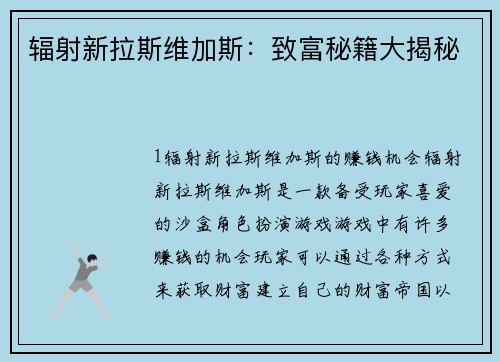 辐射新拉斯维加斯：致富秘籍大揭秘

1辐射新拉斯维加斯的赚钱机会辐射新拉斯维加斯是一款备受玩家喜爱的沙盒角色扮演游戏游戏中有许多赚钱的机会玩家可以通过各种方式来获取财富建立自己的财富帝国以